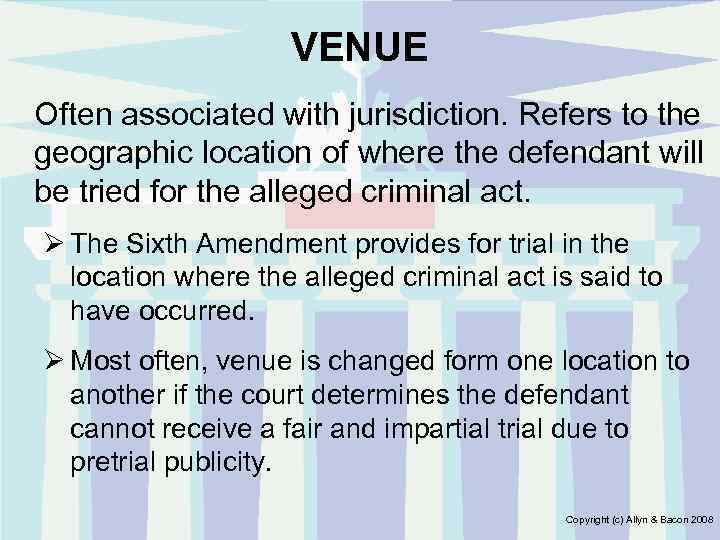 VENUE

Often associated with jurisdiction. Refers to the geographic location of where the defendant will be tried for the alleged criminal act.

➢ The Sixth Amendment provides for trial in the location where the alleged criminal act is said to have occurred.

➢ Most often, venue is changed form one location to another if the court determines the defendant cannot receive a fair and impartial trial due to pretrial publicity.

Copyright (c) Allyn & Bacon 2008